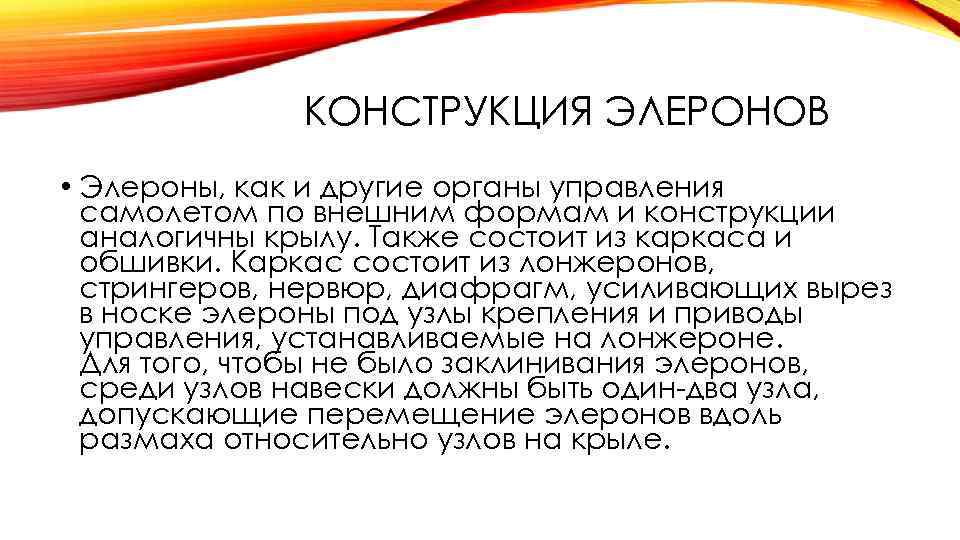 КОНСТРУКЦИЯ ЭЛЕРОНОВ

• Элероны, как и другие органы управления самолетом по внешним формам и конструкции аналогичны крылу. Также состоит из каркаса и обшивки. Каркас состоит из лонжеронов, стрингеров, нервюр, диафрагм, усиливающих вырез в носке элероны под узлы крепления и приводы управления, устанавливаемые на лонжероне. Для того, чтобы не было заклинивания элеронов, среди узлов навески должны быть один-два узла, допускающие перемещение элеронов вдоль размаха относительно узлов на крыле.